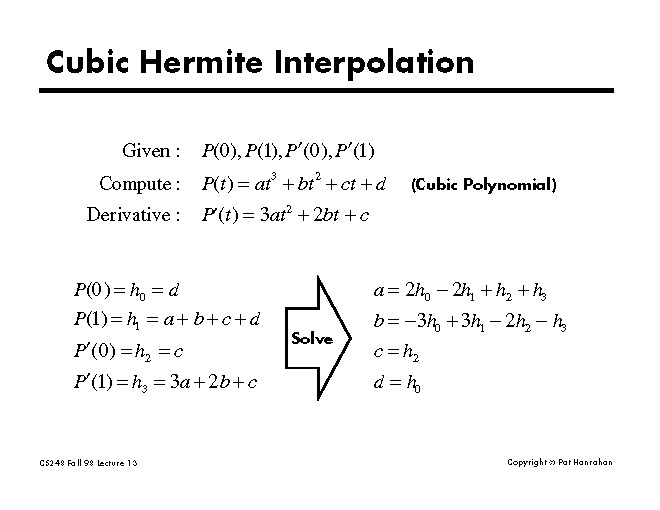 Cubic Hermite Interpolation

Given : $P(0), P(1), P'(0), P'(1)$

Compute : $P(t) = at^3 + bt^2 + ct + d$ (Cubic Polynomial)

Derivative : $P'(t) = 3at^2 + 2bt + c$

$P(0) = h_0 = d$
$P(1) = h_1 = a + b + c + d$
$P'(0) = h_2 = c$
$P'(1) = h_3 = 3a + 2b + c$

Solve

$a = 2h_0 - 2h_1 + h_2 + h_3$
$b = -3h_0 + 3h_1 - 2h_2 - h_3$
$c = h_2$
$d = h_0$

CS248 Fall 98 Lecture 13

Copyright © Pat Hanrahan